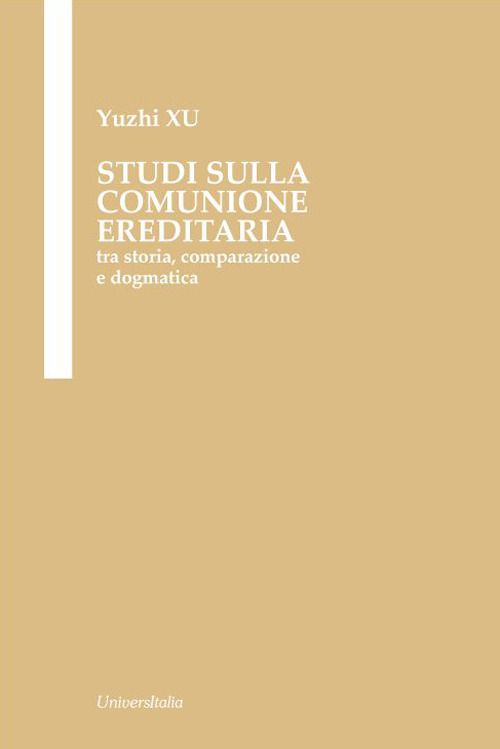 Yuzhi XU

STUDI SULLA COMUNIONE EREDITARIA
tra storia, comparazione e dogmatica

UniversItalia